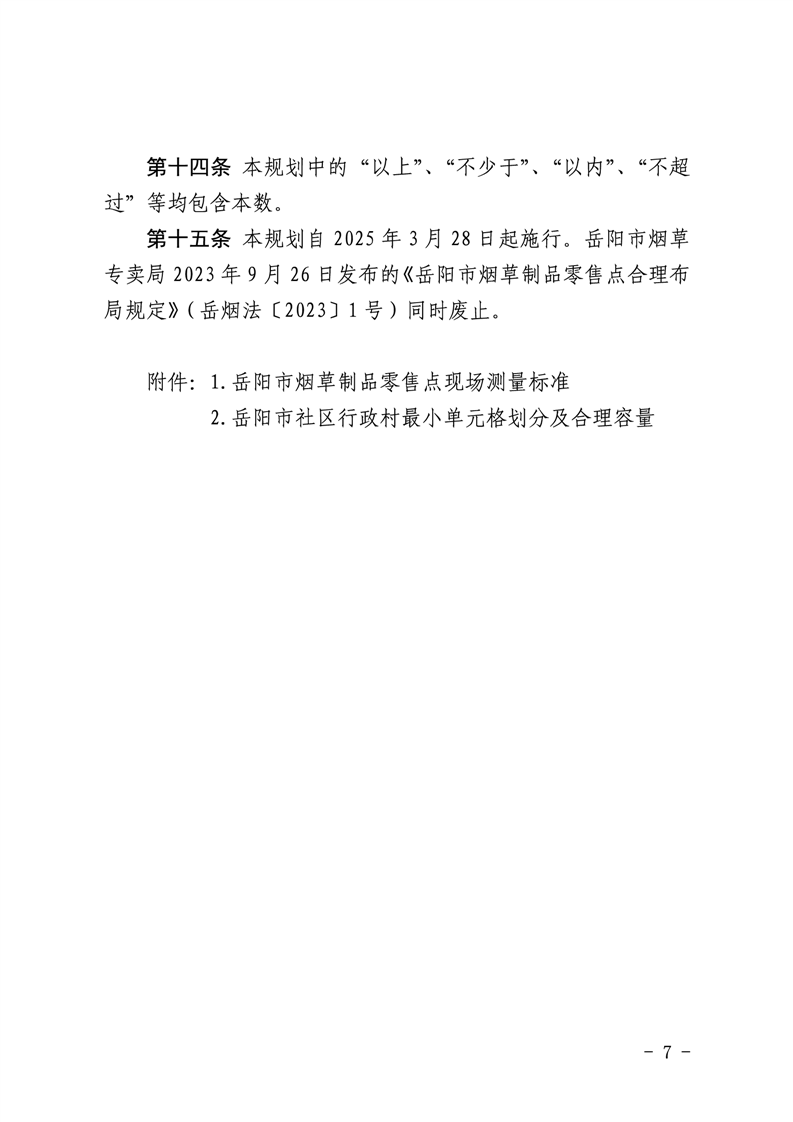 第十四条 本规划中的“以上”、“不少于”、“以内”、“不超过”等均包含本数。

第十五条 本规划自 2025 年 3 月 28 日起施行。岳阳市烟草专卖局 2023 年 9 月 26 日发布的《岳阳市烟草制品零售点合理布局规定》（岳烟法〔2023〕1 号）同时废止。

附件：1.岳阳市烟草制品零售点现场测量标准
2.岳阳市社区行政村最小单元格划分及合理容量

- 7 -